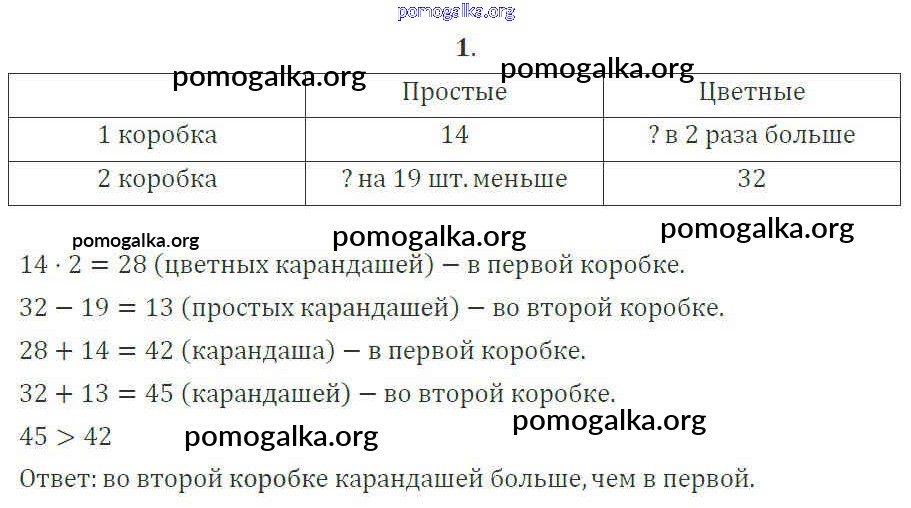 pomogalka.org

1.

pomogalka.org pomogalka.org

| | Простые | Цветные |
|---|---|---|
| 1 коробка | 14 | ? в 2 раза больше |
| 2 коробка | ? на 19 шт. меньше | 32 |

pomogalka.org pomogalka.org pomogalka.org

$14 \cdot 2 = 28$ (цветных карандашей) – в первой коробке.

$32 - 19 = 13$ (простых карандашей) – во второй коробке.

$28 + 14 = 42$ (карандаша) – в первой коробке.

$32 + 13 = 45$ (карандашей) – во второй коробке.

pomogalka.org

$45 > 42$ pomogalka.org

Ответ: во второй коробке карандашей больше, чем в первой.